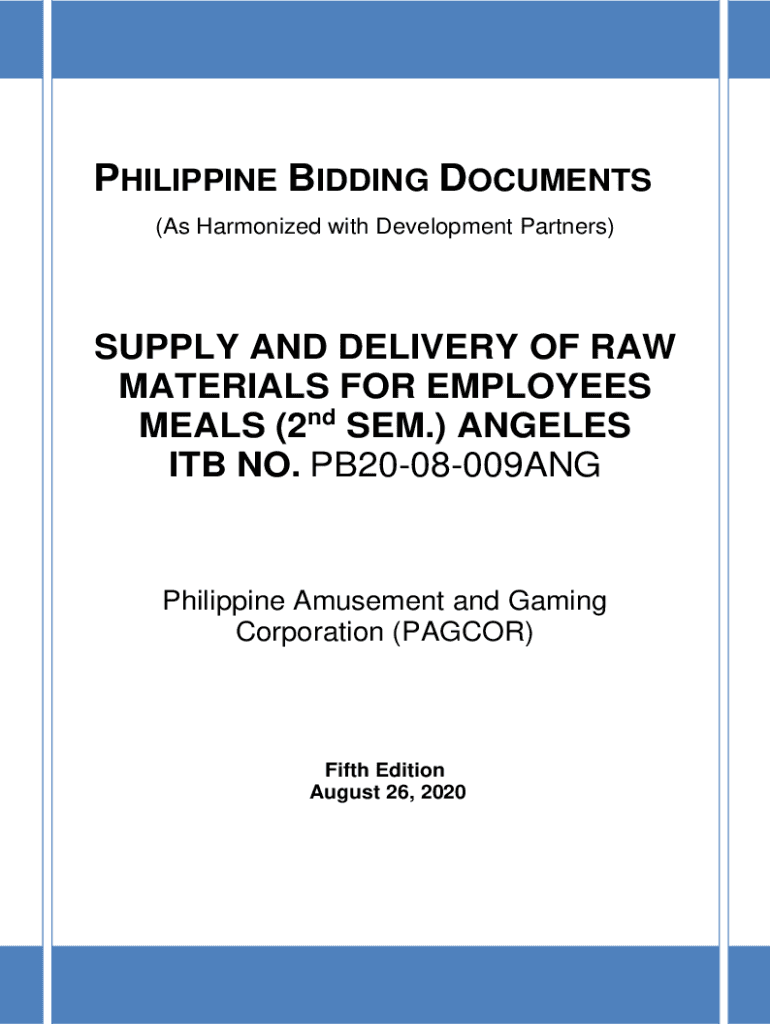 PHILIPPINE BIDDING DOCUMENTS

(As Harmonized with Development Partners)

SUPPLY AND DELIVERY OF RAW MATERIALS FOR EMPLOYEES MEALS (2nd SEM.) ANGELES
ITB NO. PB20-08-009ANG

Philippine Amusement and Gaming Corporation (PAGCOR)

Fifth Edition
August 26, 2020